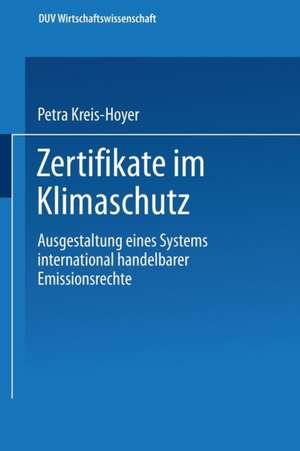 DUV Wirtschaftswissenschaft

Petra Kreis-Hoyer

Zertifikate im Klimaschutz

Ausgestaltung eines Systems international handelbarer Emissionsrechte